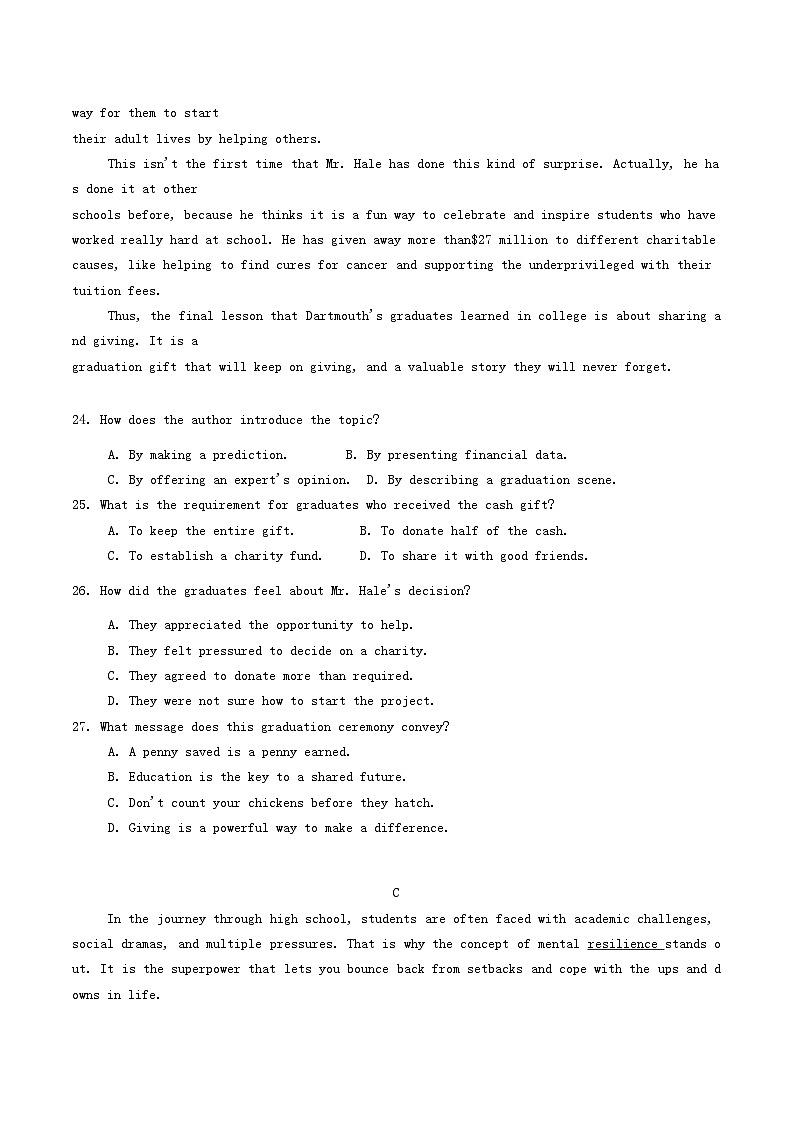 way for them to start their adult lives by helping others.

This isn't the first time that Mr. Hale has done this kind of surprise. Actually, he has done it at other schools before, because he thinks it is a fun way to celebrate and inspire students who have worked really hard at school. He has given away more than$27 million to different charitable causes, like helping to find cures for cancer and supporting the underprivileged with their tuition fees.

Thus, the final lesson that Dartmouth's graduates learned in college is about sharing and giving. It is a graduation gift that will keep on giving, and a valuable story they will never forget.

24. How does the author introduce the topic?
A. By making a prediction.
B. By presenting financial data.
C. By offering an expert's opinion.
D. By describing a graduation scene.

25. What is the requirement for graduates who received the cash gift?
A. To keep the entire gift.
B. To donate half of the cash.
C. To establish a charity fund.
D. To share it with good friends.

26. How did the graduates feel about Mr. Hale's decision?
A. They appreciated the opportunity to help.
B. They felt pressured to decide on a charity.
C. They agreed to donate more than required.
D. They were not sure how to start the project.

27. What message does this graduation ceremony convey?
A. A penny saved is a penny earned.
B. Education is the key to a shared future.
C. Don't count your chickens before they hatch.
D. Giving is a powerful way to make a difference.

C

In the journey through high school, students are often faced with academic challenges, social dramas, and multiple pressures. That is why the concept of mental resilience stands out. It is the superpower that lets you bounce back from setbacks and cope with the ups and downs in life.